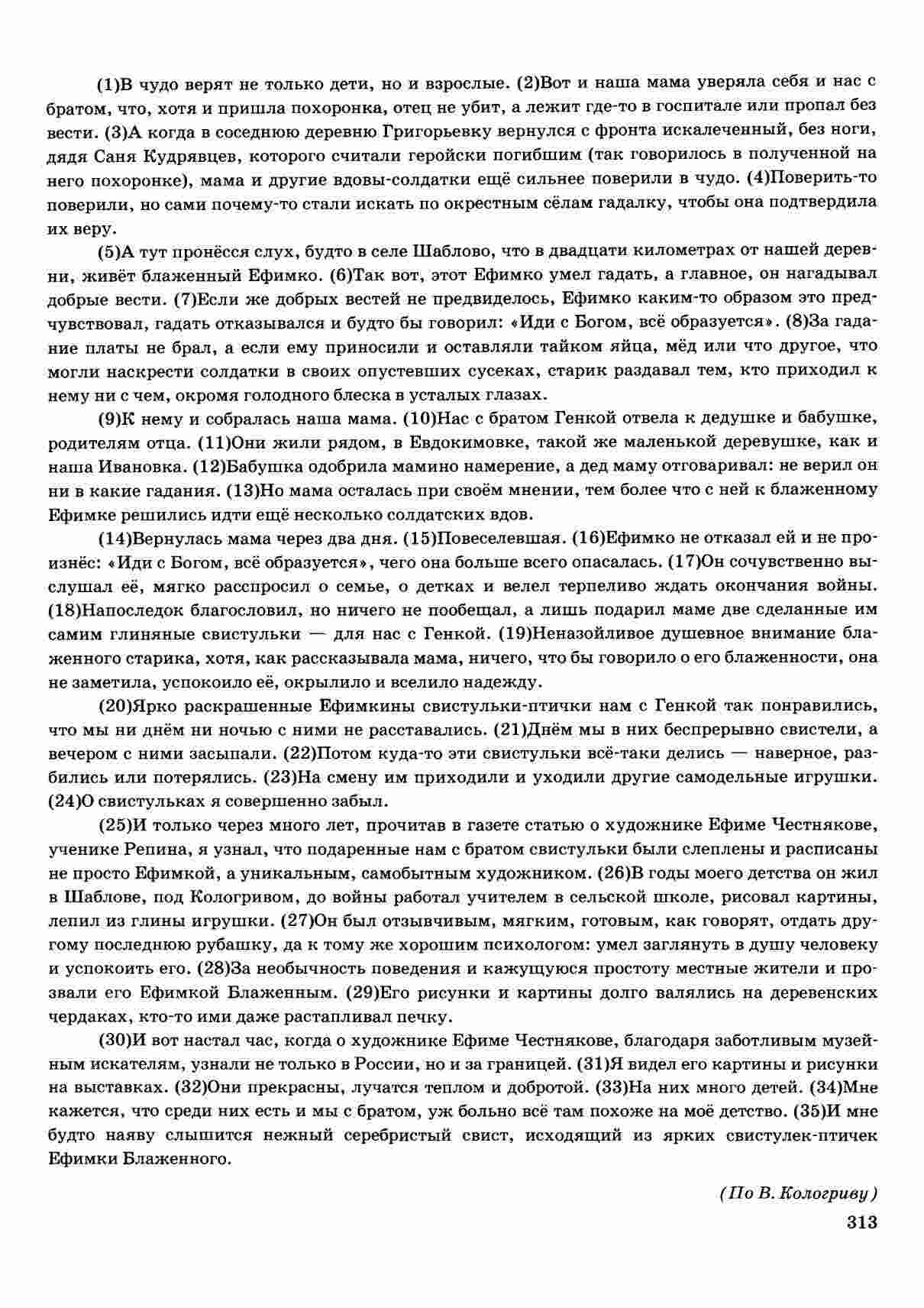 (1)В чудо верят не только дети, но и взрослые. (2)Вот и наша мама уверяла себя и нас с братом, что, хотя и пришла похоронка, отец не убит, а лежит где-то в госпитале или пропал без вести. (3)А когда в соседнюю деревню Григорьевку вернулся с фронта искалеченный, без ноги, дядя Саня Кудрявцев, которого считали геройски погибшим (так говорилось в полученной на него похоронке), мама и другие вдовы-солдатки ещё сильнее поверили в чудо. (4)Поверить-то поверили, но сами почему-то стали искать по окрестным сёлам гадалку, чтобы она подтвердила их веру.

(5)А тут пронёсся слух, будто в селе Шаблово, что в двадцати километрах от нашей деревни, живёт блаженный Ефимко. (6)Так вот, этот Ефимко умел гадать, а главное, он нагадывал добрые вести. (7)Если же добрых вестей не предвиделось, Ефимко каким-то образом это предчувствовал, гадать отказывался и будто бы говорил: «Иди с Богом, всё образуется». (8)За гадание платы не брал, а если ему приносили и оставляли тайком яйца, мёд или что другое, что могли наскрести солдатки в своих опустевших сусеках, старик раздавал тем, кто приходил к нему ни с чем, окромя голодного блеска в усталых глазах.

(9)К нему и собралась наша мама. (10)Нас с братом Генкой отвела к дедушке и бабушке, родителям отца. (11)Они жили рядом, в Евдокимовке, такой же маленькой деревушке, как и наша Ивановка. (12)Бабушка одобрила мамино намерение, а дед маму отговаривал: не верил он ни в какие гадания. (13)Но мама осталась при своём мнении, тем более что с ней к блаженному Ефимке решились идти ещё несколько солдатских вдов.

(14)Вернулась мама через два дня. (15)Повеселевшая. (16)Ефимко не отказал ей и не произнёс: «Иди с Богом, всё образуется», чего она больше всего опасалась. (17)Он сочувственно выслушал её, мягко расспросил о семье, о детках и велел терпеливо ждать окончания войны. (18)Напоследок благословил, но ничего не пообещал, а лишь подарил маме две сделанные им самим глиняные свистульки — для нас с Генкой. (19)Неназойливое душевное внимание блаженного старика, хотя, как рассказывала мама, ничего, что бы говорило о его блаженности, она не заметила, успокоило её, окрылило и вселило надежду.

(20)Ярко раскрашенные Ефимкины свистульки-птички нам с Генкой так понравились, что мы ни днём ни ночью с ними не расставались. (21)Днём мы в них беспрерывно свистели, а вечером с ними засыпали. (22)Потом куда-то эти свистульки всё-таки делись — наверное, разбились или потерялись. (23)На смену им приходили и уходили другие самодельные игрушки. (24)О свистульках я совершенно забыл.

(25)И только через много лет, прочитав в газете статью о художнике Ефиме Честнякове, ученике Репина, я узнал, что подаренные нам с братом свистульки были слеплены и расписаны не просто Ефимкой, а уникальным, самобытным художником. (26)В годы моего детства он жил в Шаблове, под Кологривом, до войны работал учителем в сельской школе, рисовал картины, лепил из глины игрушки. (27)Он был отзывчивым, мягким, готовым, как говорят, отдать другому последнюю рубашку, да к тому же хорошим психологом: умел заглянуть в душу человеку и успокоить его. (28)За необычность поведения и кажущуюся простоту местные жители и прозвали его Ефимкой Блаженным. (29)Его рисунки и картины долго валялись на деревенских чердаках, кто-то ими даже растапливал печку.

(30)И вот настал час, когда о художнике Ефиме Честнякове, благодаря заботливым музейным искателям, узнали не только в России, но и за границей. (31)Я видел его картины и рисунки на выставках. (32)Они прекрасны, лучатся теплом и добротой. (33)На них много детей. (34)Мне кажется, что среди них есть и мы с братом, уж больно всё там похоже на моё детство. (35)И мне будто наяву слышится нежный серебристый свист, исходящий из ярких свистулек-птичек Ефимки Блаженного.

(По В. Кологриву)

313